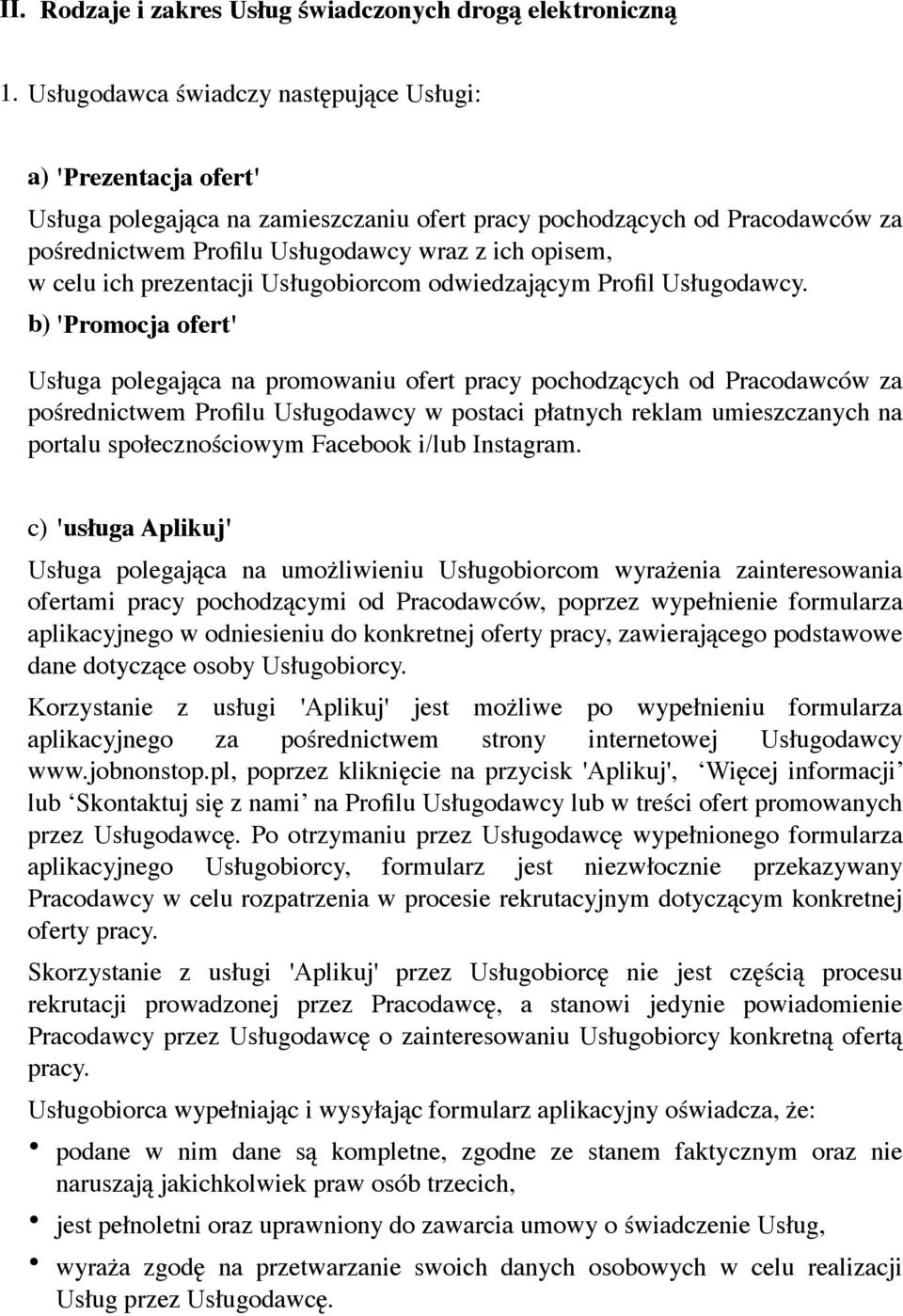 II. Rodzaje i zakres Usług świadczonych drogą elektroniczną

1. Usługodawca świadczy następujące Usługi:

a) 'Prezentacja ofert'

Usługa polegająca na zamieszczaniu ofert pracy pochodzących od Pracodawców za pośrednictwem Profilu Usługodawcy wraz z ich opisem, w celu ich prezentacji Usługobiorcom odwiedzającym Profil Usługodawcy.

b) 'Promocja ofert'

Usługa polegająca na promowaniu ofert pracy pochodzących od Pracodawców za pośrednictwem Profilu Usługodawcy w postaci płatnych reklam umieszczanych na portalu społecznościowym Facebook i/lub Instagram.

c) 'usługa Aplikuj'

Usługa polegająca na umożliwieniu Usługobiorcom wyrażenia zainteresowania ofertami pracy pochodzącymi od Pracodawców, poprzez wypełnienie formularza aplikacyjnego w odniesieniu do konkretnej oferty pracy, zawierającego podstawowe dane dotyczące osoby Usługobiorcy.

Korzystanie z usługi 'Aplikuj' jest możliwe po wypełnieniu formularza aplikacyjnego za pośrednictwem strony internetowej Usługodawcy www.jobnonstop.pl, poprzez kliknięcie na przycisk 'Aplikuj', ‘Więcej informacji’ lub ‘Skontaktuj się z nami’ na Profilu Usługodawcy lub w treści ofert promowanych przez Usługodawcę. Po otrzymaniu przez Usługodawcę wypełnionego formularza aplikacyjnego Usługobiorcy, formularz jest niezwłocznie przekazywany Pracodawcy w celu rozpatrzenia w procesie rekrutacyjnym dotyczącym konkretnej oferty pracy.

Skorzystanie z usługi 'Aplikuj' przez Usługobiorcę nie jest częścią procesu rekrutacji prowadzonej przez Pracodawcę, a stanowi jedynie powiadomienie Pracodawcy przez Usługodawcę o zainteresowaniu Usługobiorcy konkretną ofertą pracy.

Usługobiorca wypełniając i wysyłając formularz aplikacyjny oświadcza, że:

• podane w nim dane są kompletne, zgodne ze stanem faktycznym oraz nie naruszają jakichkolwiek praw osób trzecich,

• jest pełnoletni oraz uprawniony do zawarcia umowy o świadczenie Usług,

• wyraża zgodę na przetwarzanie swoich danych osobowych w celu realizacji Usług przez Usługodawcę.